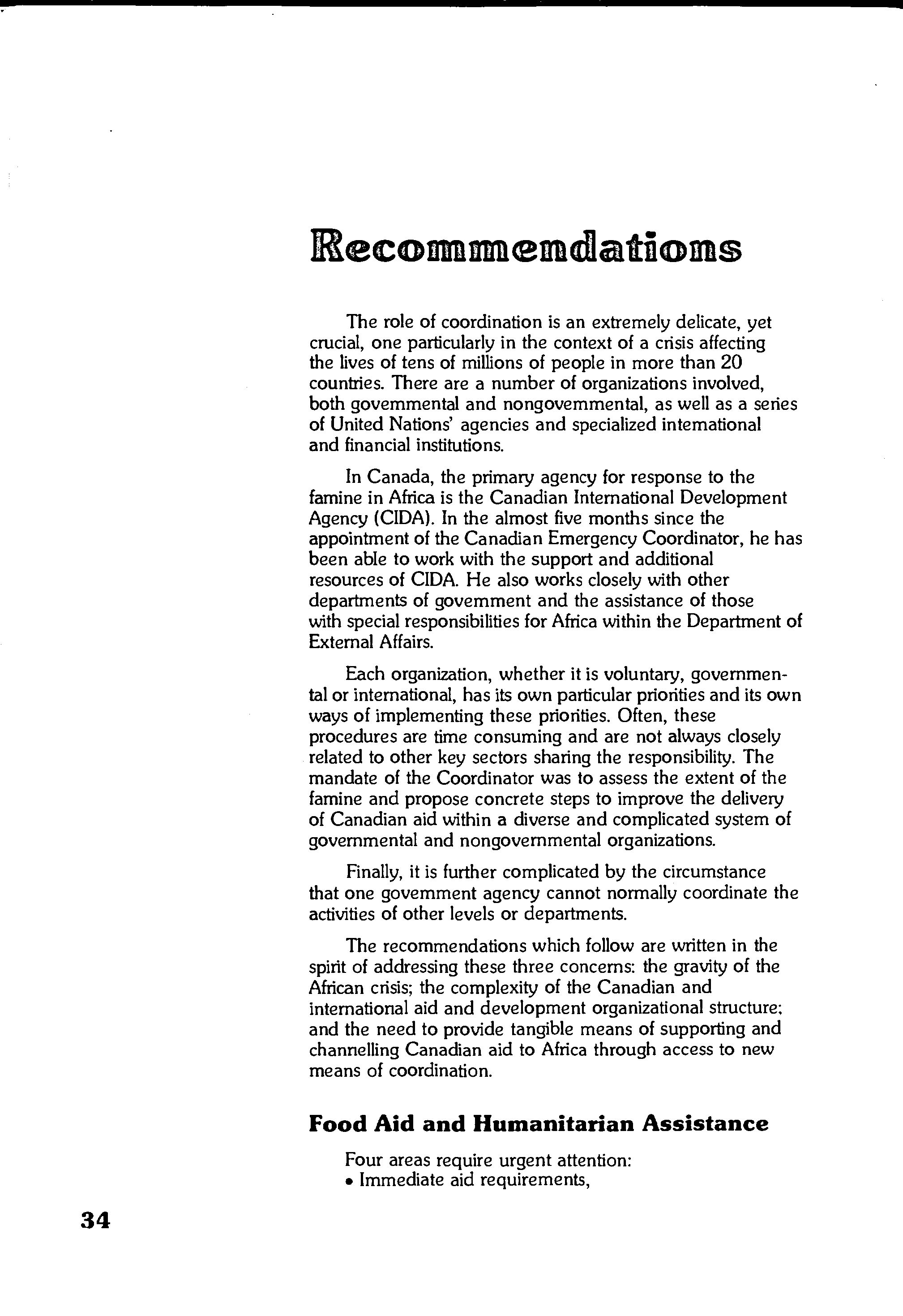 Recommendations

The role of coordination is an extremely delicate, yet crucial, one particularly in the context of a crisis affecting the lives of tens of millions of people in more than 20 countries. There are a number of organizations involved, both governmental and nongovernmental, as well as a series of United Nations' agencies and specialized international and financial institutions.

In Canada, the primary agency for response to the famine in Africa is the Canadian International Development Agency (CIDA). In the almost five months since the appointment of the Canadian Emergency Coordinator, he has been able to work with the support and additional resources of CIDA. He also works closely with other departments of government and the assistance of those with special responsibilities for Africa within the Department of External Affairs.

Each organization, whether it is voluntary, governmental or international, has its own particular priorities and its own ways of implementing these priorities. Often, these procedures are time consuming and are not always closely related to other key sectors sharing the responsibility. The mandate of the Coordinator was to assess the extent of the famine and propose concrete steps to improve the delivery of Canadian aid within a diverse and complicated system of governmental and nongovernmental organizations.

Finally, it is further complicated by the circumstance that one government agency cannot normally coordinate the activities of other levels or departments.

The recommendations which follow are written in the spirit of addressing these three concerns: the gravity of the African crisis; the complexity of the Canadian and international aid and development organizational structure; and the need to provide tangible means of supporting and channelling Canadian aid to Africa through access to new means of coordination.

Food Aid and Humanitarian Assistance

Four areas require urgent attention:
• Immediate aid requirements,

34